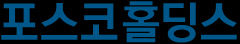 포스코홀딩스